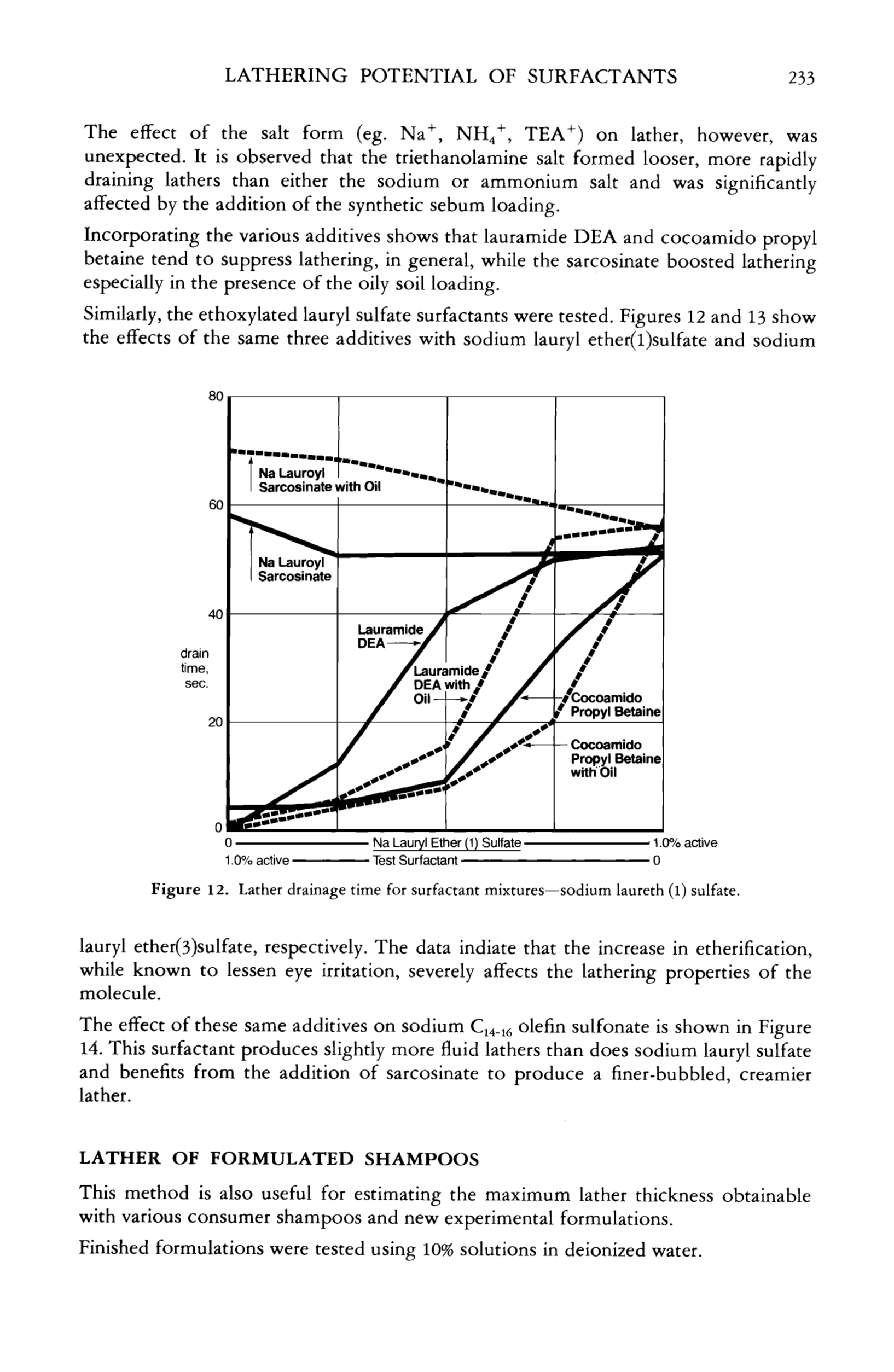 LATHERING POTENTIAL OF SURFACTANTS 233

The effect of the salt form (eg. $Na^+$, $NH_4^+$, $TEA^+$) on lather, however, was unexpected. It is observed that the triethanolamine salt formed looser, more rapidly draining lathers than either the sodium or ammonium salt and was significantly affected by the addition of the synthetic sebum loading.

Incorporating the various additives shows that lauramide DEA and cocoamido propyl betaine tend to suppress lathering, in general, while the sarcosinate boosted lathering especially in the presence of the oily soil loading.

Similarly, the ethoxylated lauryl sulfate surfactants were tested. Figures 12 and 13 show the effects of the same three additives with sodium lauryl ether(1)sulfate and sodium

80
60
40
20
0
drain time, sec.
Na Lauroyl Sarcosinate with Oil
Na Lauroyl Sarcosinate
Lauramide DEA
Lauramide DEA with Oil
Cocoamido Propyl Betaine
Cocoamido Propyl Betaine with Oil
0 Na Lauryl Ether (1) Sulfate 1.0% active
1.0% active Test Surfactant 0

Figure 12. Lather drainage time for surfactant mixtures—sodium laureth (1) sulfate.

lauryl ether(3)sulfate, respectively. The data indiate that the increase in etherification, while known to lessen eye irritation, severely affects the lathering properties of the molecule.

The effect of these same additives on sodium $C_{14-16}$ olefin sulfonate is shown in Figure 14. This surfactant produces slightly more fluid lathers than does sodium lauryl sulfate and benefits from the addition of sarcosinate to produce a finer-bubbled, creamier lather.

LATHER OF FORMULATED SHAMPOOS

This method is also useful for estimating the maximum lather thickness obtainable with various consumer shampoos and new experimental formulations.

Finished formulations were tested using 10% solutions in deionized water.